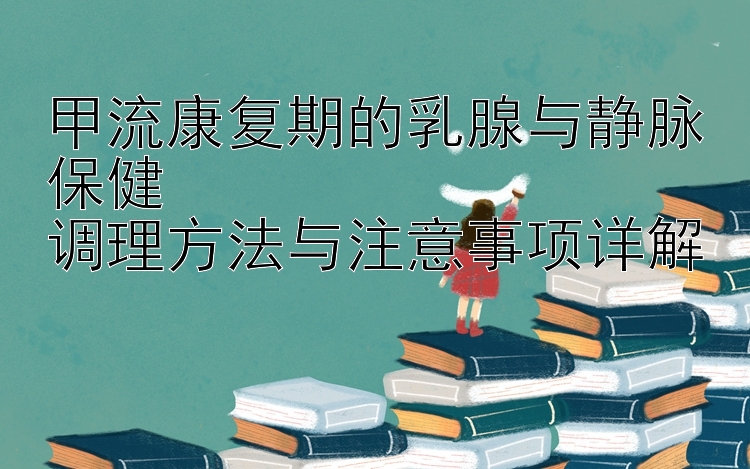 甲流康复期的乳腺与静脉保健
调理方法与注意事项详解